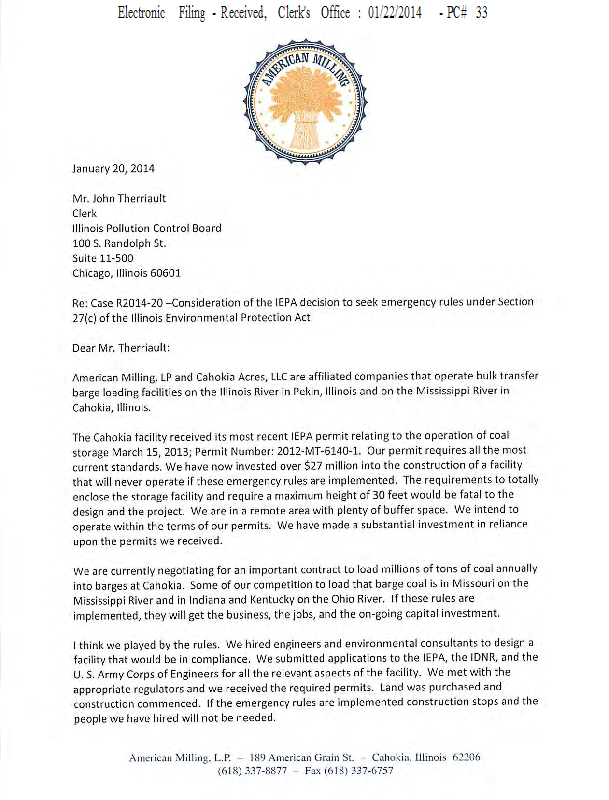 Electronic Filing - Received, Clerk's Office : 01/22/2014 - PC# 33

AMERICAN MILLING

January 20, 2014

Mr. John Therriault
Clerk
Illinois Pollution Control Board
100 S. Randolph St.
Suite 11-500
Chicago, Illinois 60601

Re: Case R2014-20 –Consideration of the IEPA decision to seek emergency rules under Section 27(c) of the Illinois Environmental Protection Act

Dear Mr. Therriault:

American Milling, LP and Cahokia Acres, LLC are affiliated companies that operate bulk transfer barge loading facilities on the Illinois River in Pekin, Illinois and on the Mississippi River in Cahokia, Illinois.

The Cahokia facility received its most recent IEPA permit relating to the operation of coal storage March 15, 2013; Permit Number: 2012-MT-6140-1. Our permit requires all the most current standards. We have now invested over $27 million into the construction of a facility that will never operate if these emergency rules are implemented. The requirements to totally enclose the storage facility and require a maximum height of 30 feet would be fatal to the design and the project. We are in a remote area with plenty of buffer space. We intend to operate within the terms of our permits. We have made a substantial investment in reliance upon the permits we received.

We are currently negotiating for an important contract to load millions of tons of coal annually into barges at Cahokia. Some of our competition to load that barge coal is in Missouri on the Mississippi River and in Indiana and Kentucky on the Ohio River. If these rules are implemented, they will get the business, the jobs, and the on-going capital investment.

I think we played by the rules. We hired engineers and environmental consultants to design a facility that would be in compliance. We submitted applications to the IEPA, the IDNR, and the U. S. Army Corps of Engineers for all the relevant aspects of the facility. We met with the appropriate regulators and we received the required permits. Land was purchased and construction commenced. If the emergency rules are implemented construction stops and the people we have hired will not be needed.

American Milling, L.P. – 189 American Grain St. – Cahokia, Illinois 62206
(618) 337-8877 – Fax (618) 337-6757